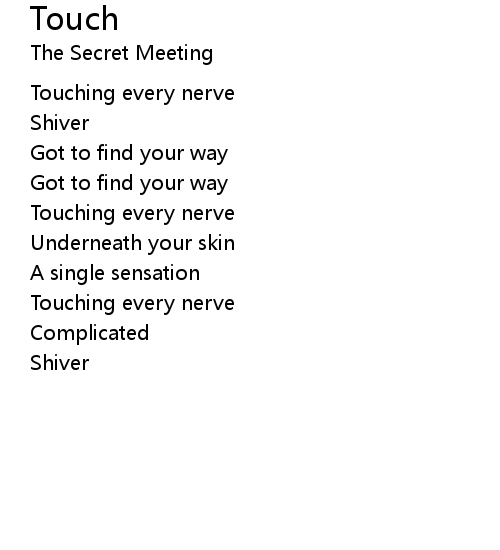 Touch
The Secret Meeting

Touching every nerve
Shiver
Got to find your way
Got to find your way
Touching every nerve
Underneath your skin
A single sensation
Touching every nerve
Complicated
Shiver